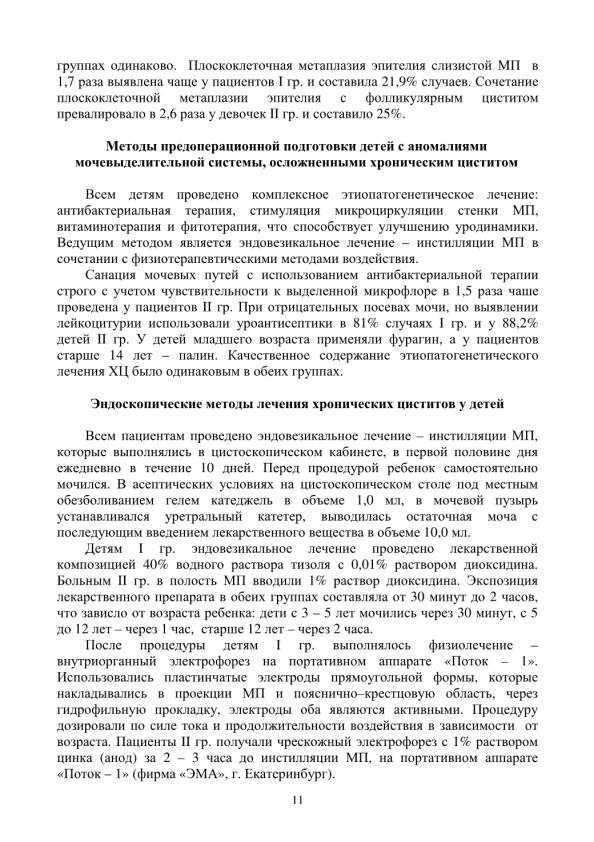 группах одинаково. Плоскоклеточная метаплазия эпителия слизистой МП в 1,7 раза выявлена чаще у пациентов I гр. и составила 21,9% случаев. Сочетание плоскоклеточной метаплазии эпителия с фолликулярным циститом превалировало в 2,6 раза у девочек II гр. и составило 25%.

Методы предоперационной подготовки детей с аномалиями мочевыделительной системы, осложненными хроническим циститом

Всем детям проведено комплексное этиопатогенетическое лечение: антибактериальная терапия, стимуляция микроциркуляции стенки МП, витаминотерапия и фитотерапия, что способствует улучшению уродинамики. Ведущим методом является эндовезикальное лечение – инстилляции МП в сочетании с физиотерапевтическими методами воздействия.

Санация мочевых путей с использованием антибактериальной терапии строго с учетом чувствительности к выделенной микрофлоре в 1,5 раза чаще проведена у пациентов II гр. При отрицательных посевах мочи, но выявлении лейкоцитурии использовали уроантисептики в 81% случаях I гр. и у 88,2% детей II гр. У детей младшего возраста применяли фурагин, а у пациентов старше 14 лет – палин. Качественное содержание этиопатогенетического лечения ХЦ было одинаковым в обеих группах.

Эндоскопические методы лечения хронических циститов у детей

Всем пациентам проведено эндовезикальное лечение – инстилляции МП, которые выполнялись в цистоскопическом кабинете, в первой половине дня ежедневно в течение 10 дней. Перед процедурой ребенок самостоятельно мочился. В асептических условиях на цистоскопическом столе под местным обезболиванием гелем катеджель в объеме 1,0 мл, в мочевой пузырь устанавливался уретральный катетер, выводилась остаточная моча с последующим введением лекарственного вещества в объеме 10,0 мл.

Детям I гр. эндовезикальное лечение проведено лекарственной композицией 40% водного раствора тизоля с 0,01% раствором диоксидина. Больным II гр. в полость МП вводили 1% раствор диоксидина. Экспозиция лекарственного препарата в обеих группах составляла от 30 минут до 2 часов, что зависло от возраста ребенка: дети с 3 – 5 лет мочились через 30 минут, с 5 до 12 лет – через 1 час, старше 12 лет – через 2 часа.

После процедуры детям I гр. выполнялось физиолечение – внутриорганный электрофорез на портативном аппарате «Поток – 1». Использовались пластинчатые электроды прямоугольной формы, которые накладывались в проекции МП и пояснично–крестцовую область, через гидрофильную прокладку, электроды оба являются активными. Процедуру дозировали по силе тока и продолжительности воздействия в зависимости от возраста. Пациенты II гр. получали чрескожный электрофорез с 1% раствором цинка (анод) за 2 – 3 часа до инстилляции МП, на портативном аппарате «Поток – 1» (фирма «ЭМА», г. Екатеринбург).

11